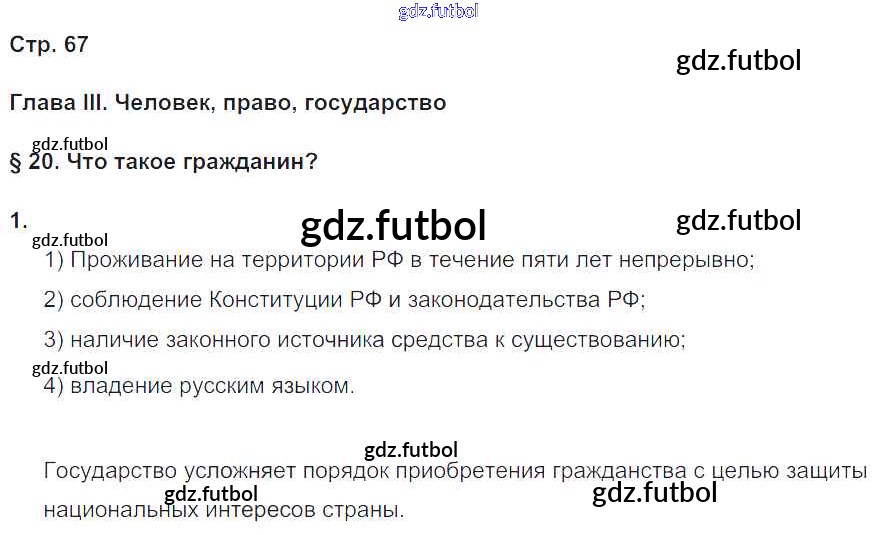 Стр. 67

Глава III. Человек, право, государство

§ 20. Что такое гражданин?

1.

1) Проживание на территории РФ в течение пяти лет непрерывно;

2) соблюдение Конституции РФ и законодательства РФ;

3) наличие законного источника средства к существованию;

4) владение русским языком.

Государство усложняет порядок приобретения гражданства с целью защиты национальных интересов страны.

gdz.futbol